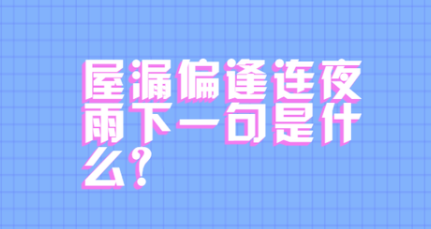 屋漏偏逢连夜雨下一句是什么?